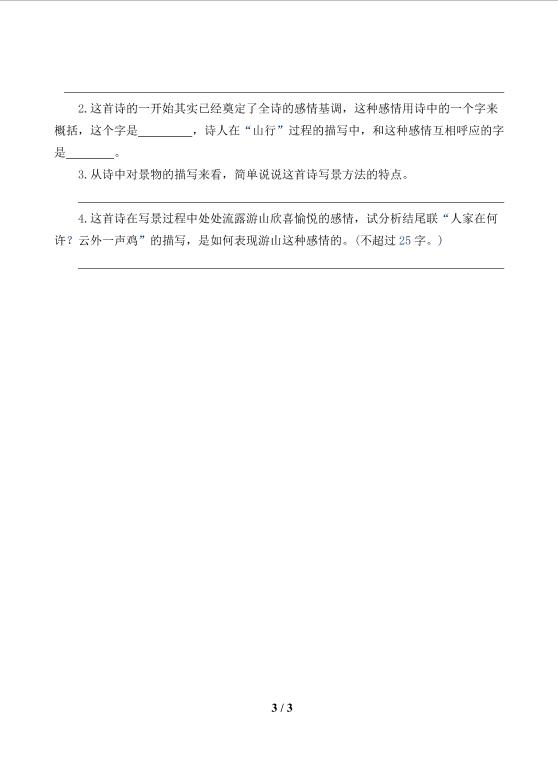 ____

2.这首诗的一开始其实已经奠定了全诗的感情基调，这种感情用诗中的一个字来概括，这个字是____，诗人在“山行”过程的描写中，和这种感情互相呼应的字是____。

3.从诗中对景物的描写来看，简单说说这首诗写景方法的特点。

____

4.这首诗在写景过程中处处流露游山欣喜愉悦的感情，试分析结尾联“人家在何许？云外一声鸡”的描写，是如何表现游山这种感情的。(不超过25字。)

____

3 / 3